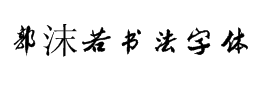 郭沫若书法字体